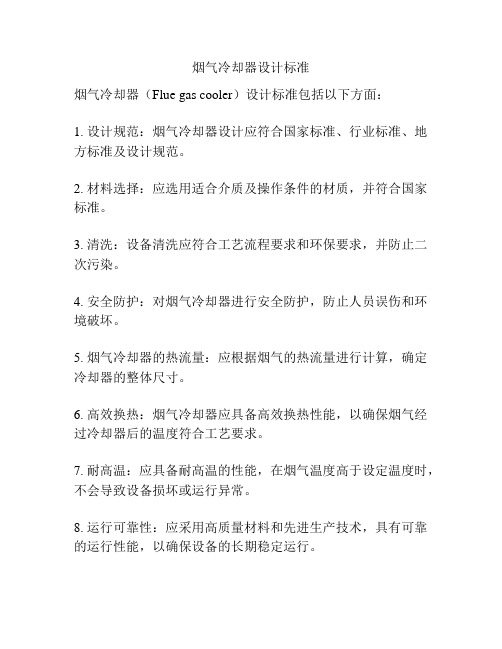 烟气冷却器设计标准

烟气冷却器（Flue gas cooler）设计标准包括以下方面：

1. 设计规范：烟气冷却器设计应符合国家标准、行业标准、地方标准及设计规范。

2. 材料选择：应选用适合介质及操作条件的材质，并符合国家标准。

3. 清洗：设备清洗应符合工艺流程要求和环保要求，并防止二次污染。

4. 安全防护：对烟气冷却器进行安全防护，防止人员误伤和环境破坏。

5. 烟气冷却器的热流量：应根据烟气的热流量进行计算，确定冷却器的整体尺寸。

6. 高效换热：烟气冷却器应具备高效换热性能，以确保烟气经过冷却器后的温度符合工艺要求。

7. 耐高温：应具备耐高温的性能，在烟气温度高于设定温度时，不会导致设备损坏或运行异常。

8. 运行可靠性：应采用高质量材料和先进生产技术，具有可靠的运行性能，以确保设备的长期稳定运行。